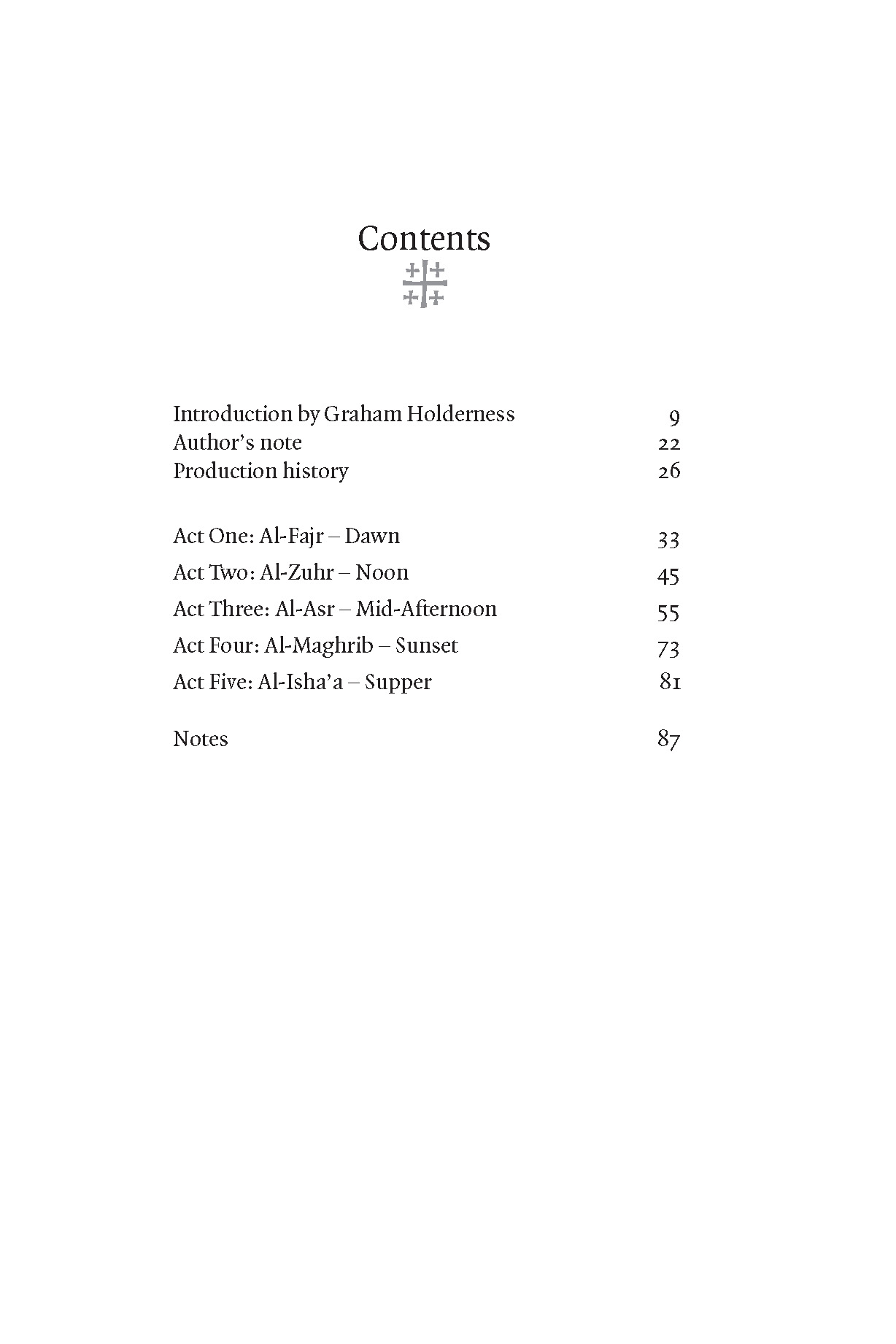 Contents

Introduction by Graham Holderness 9
Author's note 22
Production history 26

Act One: Al-Fajr – Dawn 33
Act Two: Al-Zuhr – Noon 45
Act Three: Al-Asr – Mid-Afternoon 55
Act Four: Al-Maghrib – Sunset 73
Act Five: Al-Isha'a – Supper 81

Notes 87